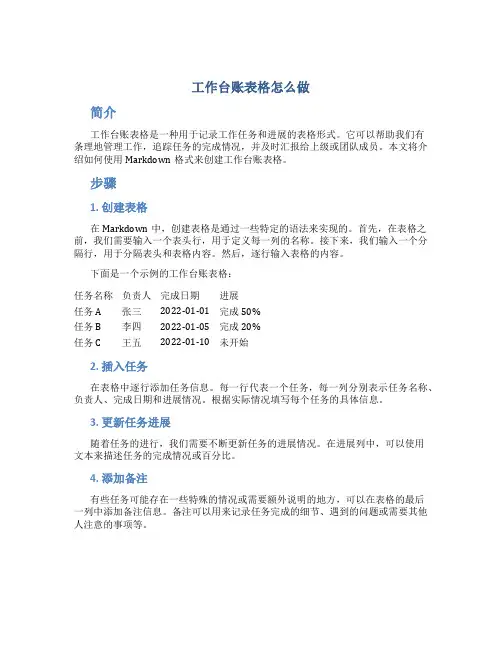 工作台账表格怎么做

简介

工作台账表格是一种用于记录工作任务和进展的表格形式。它可以帮助我们有条理地管理工作，追踪任务的完成情况，并及时汇报给上级或团队成员。本文将介绍如何使用 Markdown 格式来创建工作台账表格。

步骤

1. 创建表格

在 Markdown 中，创建表格是通过一些特定的语法来实现的。首先，在表格之前，我们需要输入一个表头行，用于定义每一列的名称。接下来，我们输入一个分隔行，用于分隔表头和表格内容。然后，逐行输入表格的内容。

下面是一个示例的工作台账表格：

| 任务名称 | 负责人 | 完成日期 | 进展 |
|---|---|---|---|
| 任务 A | 张三 | 2022-01-01 | 完成 50% |
| 任务 B | 李四 | 2022-01-05 | 完成 20% |
| 任务 C | 王五 | 2022-01-10 | 未开始 |

2. 插入任务

在表格中逐行添加任务信息。每一行代表一个任务，每一列分别表示任务名称、负责人、完成日期和进展情况。根据实际情况填写每个任务的具体信息。

3. 更新任务进展

随着任务的进行，我们需要不断更新任务的进展情况。在进展列中，可以使用文本来描述任务的完成情况或百分比。

4. 添加备注

有些任务可能存在一些特殊的情况或需要额外说明的地方，可以在表格的最后一列中添加备注信息。备注可以用来记录任务完成的细节、遇到的问题或需要其他人注意的事项等。